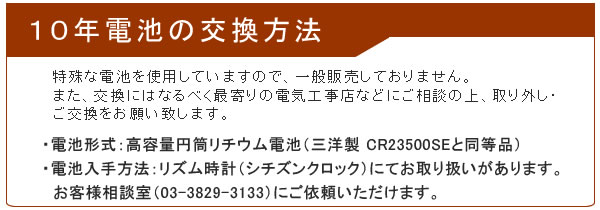 10年電池の交換方法

特殊な電池を使用していますので、一般販売しておりません。
また、交換にはなるべく最寄りの電気工事店などにご相談の上、取り外し・ご交換をお願い致します。

・電池形式：高容量円筒リチウム電池（三洋製 CR23500SEと同等品）
・電池入手方法：リズム時計（シチズンクロック）にてお取り扱いがあります。
お客様相談室（03-3829-3133）にご依頼いただけます。